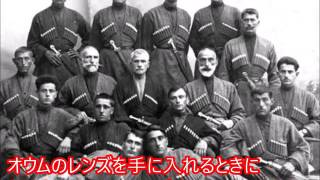 オウムのレンズを手に入れるときに